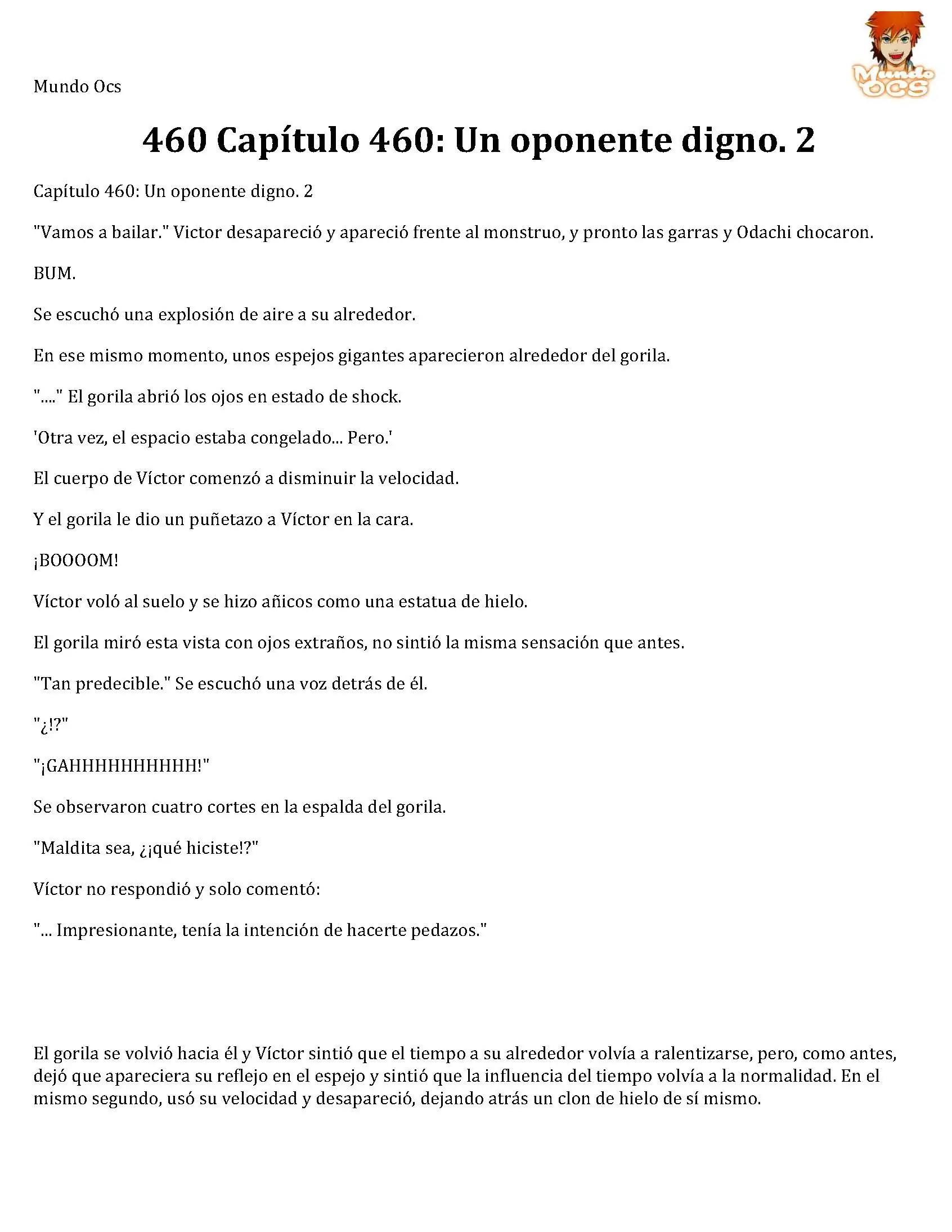 Mundo Ocs

Mundo OCS

460 Capítulo 460: Un oponente digno. 2

Capítulo 460: Un oponente digno. 2

"Vamos a bailar." Victor desapareció y apareció frente al monstruo, y pronto las garras y Odachi chocaron.

BUM.

Se escuchó una explosión de aire a su alrededor.

En ese mismo momento, unos espejos gigantes aparecieron alrededor del gorila.

"...." El gorila abrió los ojos en estado de shock.

'Otra vez, el espacio estaba congelado... Pero.'

El cuerpo de Víctor comenzó a disminuir la velocidad.

Y el gorila le dio un puñetazo a Víctor en la cara.

¡BOOOOM!

Víctor voló al suelo y se hizo añicos como una estatua de hielo.

El gorila miró esta vista con ojos extraños, no sintió la misma sensación que antes.

"Tan predecible." Se escuchó una voz detrás de él.

"¿!?"

"¡GAHHHHHHHHHH!"

Se observaron cuatro cortes en la espalda del gorila.

"Maldita sea, ¿¡qué hiciste!?"

Víctor no respondió y solo comentó:

"... Impresionante, tenía la intención de hacerte pedazos."

El gorila se volvió hacia él y Víctor sintió que el tiempo a su alrededor volvía a ralentizarse, pero, como antes, dejó que apareciera su reflejo en el espejo y sintió que la influencia del tiempo volvía a la normalidad. En el mismo segundo, usó su velocidad y desapareció, dejando atrás un clon de hielo de sí mismo.